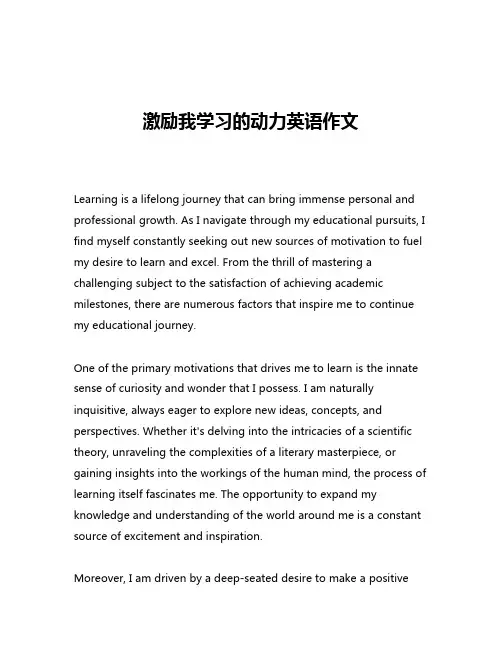 激励我学习的动力英语作文

Learning is a lifelong journey that can bring immense personal and professional growth. As I navigate through my educational pursuits, I find myself constantly seeking out new sources of motivation to fuel my desire to learn and excel. From the thrill of mastering a challenging subject to the satisfaction of achieving academic milestones, there are numerous factors that inspire me to continue my educational journey.

One of the primary motivations that drives me to learn is the innate sense of curiosity and wonder that I possess. I am naturally inquisitive, always eager to explore new ideas, concepts, and perspectives. Whether it's delving into the intricacies of a scientific theory, unraveling the complexities of a literary masterpiece, or gaining insights into the workings of the human mind, the process of learning itself fascinates me. The opportunity to expand my knowledge and understanding of the world around me is a constant source of excitement and inspiration.

Moreover, I am driven by a deep-seated desire to make a positive